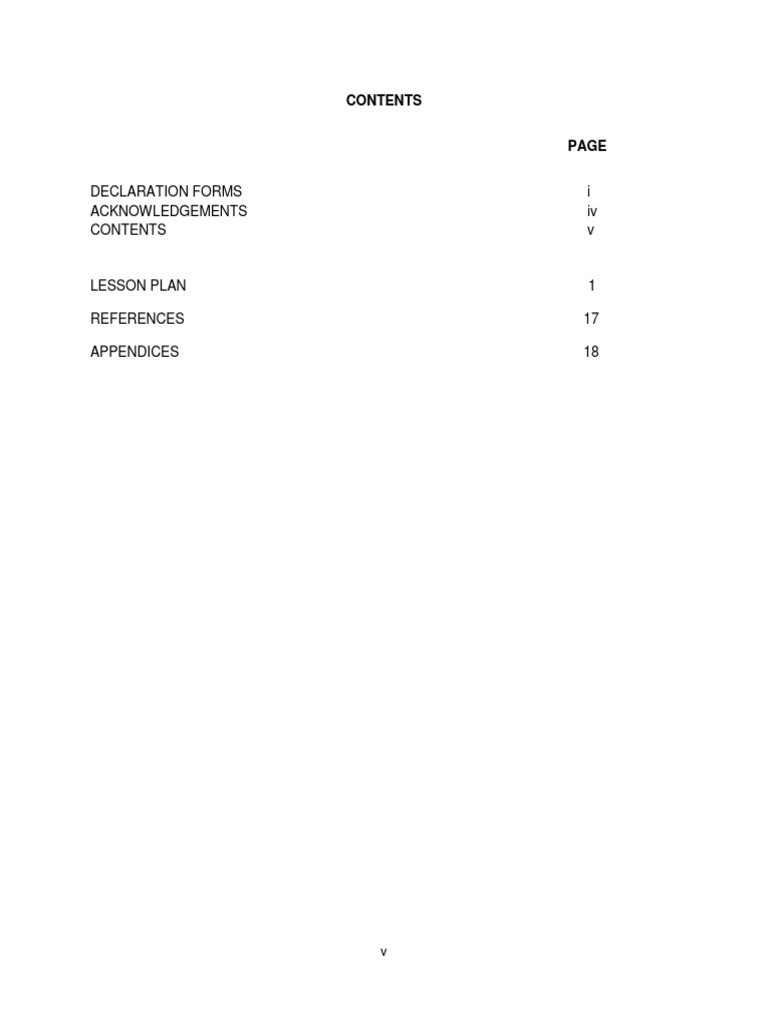 CONTENTS

PAGE

DECLARATION FORMS i
ACKNOWLEDGEMENTS iv
CONTENTS v

LESSON PLAN 1

REFERENCES 17

APPENDICES 18

v